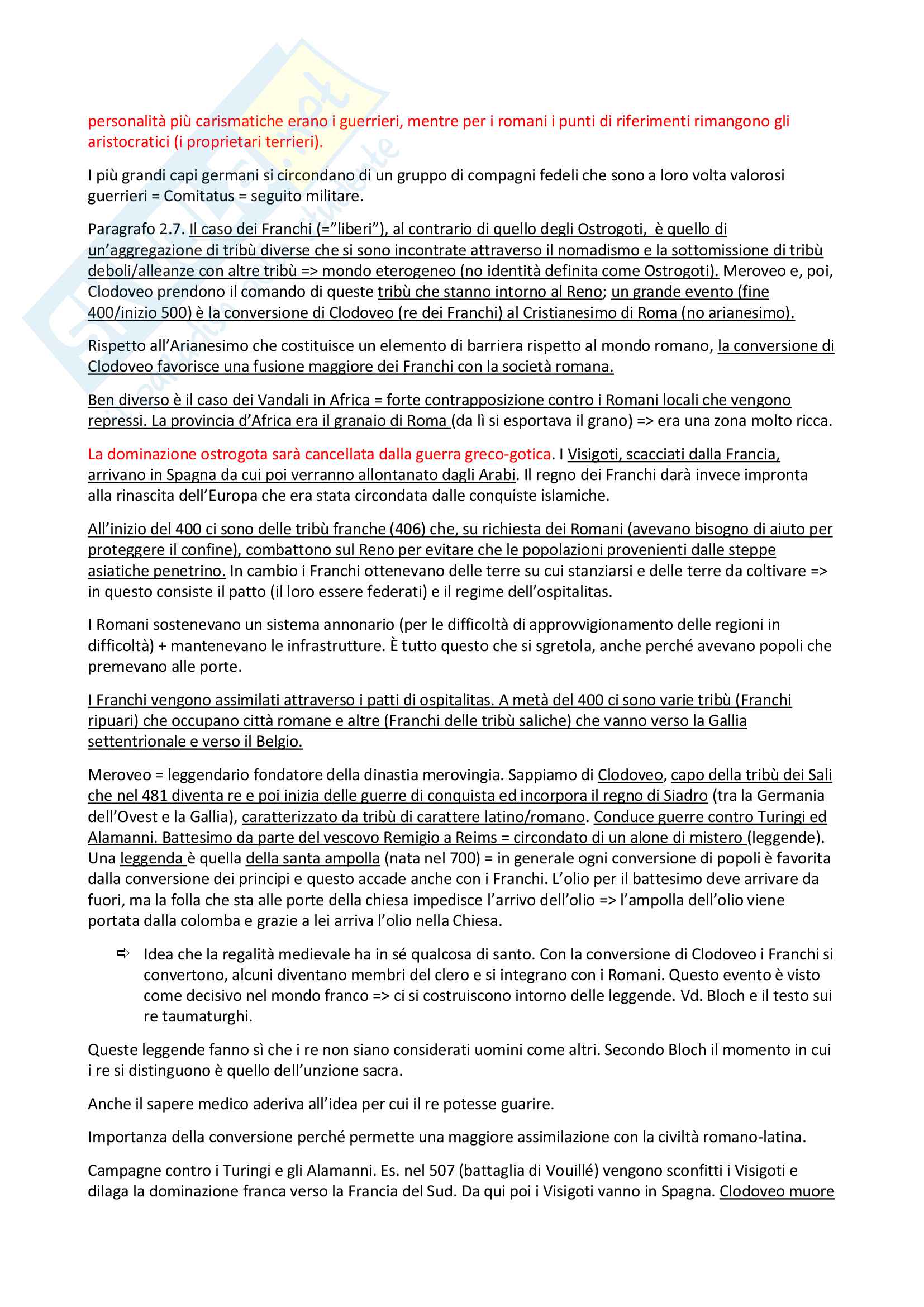 personalità più carismatiche erano i guerrieri, mentre per i romani i punti di riferimenti rimangono gli aristocratici (i proprietari terrieri).

I più grandi capi germani si circondano di un gruppo di compagni fedeli che sono a loro volta valorosi guerrieri = Comitatus = seguito militare.

Paragrafo 2.7. Il caso dei Franchi (="liberi"), al contrario di quello degli Ostrogoti, è quello di un'aggregazione di tribù diverse che si sono incontrate attraverso il nomadismo e la sottomissione di tribù deboli/alleanze con altre tribù => mondo eterogeneo (no identità definita come Ostrogoti). Meroveo e, poi, Clodoveo prendono il comando di queste tribù che stanno intorno al Reno; un grande evento (fine 400/inizio 500) è la conversione di Clodoveo (re dei Franchi) al Cristianesimo di Roma (no arianesimo).

Rispetto all'Arianesimo che costituisce un elemento di barriera rispetto al mondo romano, la conversione di Clodoveo favorisce una fusione maggiore dei Franchi con la società romana.

Ben diverso è il caso dei Vandali in Africa = forte contrapposizione contro i Romani locali che vengono repressi. La provincia d'Africa era il granaio di Roma (da lì si esportava il grano) => era una zona molto ricca.

La dominazione ostrogota sarà cancellata dalla guerra greco-gotica. I Visigoti, scacciati dalla Francia, arrivano in Spagna da cui poi verranno allontanato dagli Arabi. Il regno dei Franchi darà invece impronta alla rinascita dell'Europa che era stata circondata dalle conquiste islamiche.

All'inizio del 400 ci sono delle tribù franche (406) che, su richiesta dei Romani (avevano bisogno di aiuto per proteggere il confine), combattono sul Reno per evitare che le popolazioni provenienti dalle steppe asiatiche penetrino. In cambio i Franchi ottenevano delle terre su cui stanziarsi e delle terre da coltivare => in questo consiste il patto (il loro essere federati) e il regime dell'ospitalitas.

I Romani sostenevano un sistema annonario (per le difficoltà di approvvigionamento delle regioni in difficoltà) + mantenevano le infrastrutture. È tutto questo che si sgretola, anche perché avevano popoli che premevano alle porte.

I Franchi vengono assimilati attraverso i patti di ospitalitas. A metà del 400 ci sono varie tribù (Franchi ripuari) che occupano città romane e altre (Franchi delle tribù saliche) che vanno verso la Gallia settentrionale e verso il Belgio.

Meroveo = leggendario fondatore della dinastia merovingia. Sappiamo di Clodoveo, capo della tribù dei Sali che nel 481 diventa re e poi inizia delle guerre di conquista ed incorpora il regno di Siadro (tra la Germania dell'Ovest e la Gallia), caratterizzato da tribù di carattere latino/romano. Conduce guerre contro Turingi ed Alamanni. Battesimo da parte del vescovo Remigio a Reims = circondato di un alone di mistero (leggende). Una leggenda è quella della santa ampolla (nata nel 700) = in generale ogni conversione di popoli è favorita dalla conversione dei principi e questo accade anche con i Franchi. L'olio per il battesimo deve arrivare da fuori, ma la folla che sta alle porte della chiesa impedisce l'arrivo dell'olio => l'ampolla dell'olio viene portata dalla colomba e grazie a lei arriva l'olio nella Chiesa.

⇨ Idea che la regalità medievale ha in sé qualcosa di santo. Con la conversione di Clodoveo i Franchi si convertono, alcuni diventano membri del clero e si integrano con i Romani. Questo evento è visto come decisivo nel mondo franco => ci si costruiscono intorno delle leggende. Vd. Bloch e il testo sui re taumaturghi.

Queste leggende fanno sì che i re non siano considerati uomini come altri. Secondo Bloch il momento in cui i re si distinguono è quello dell'unzione sacra.

Anche il sapere medico aderiva all'idea per cui il re potesse guarire.

Importanza della conversione perché permette una maggiore assimilazione con la civiltà romano-latina.

Campagne contro i Turingi e gli Alamanni. Es. nel 507 (battaglia di Vouillé) vengono sconfitti i Visigoti e dilaga la dominazione franca verso la Francia del Sud. Da qui poi i Visigoti vanno in Spagna. Clodoveo muore